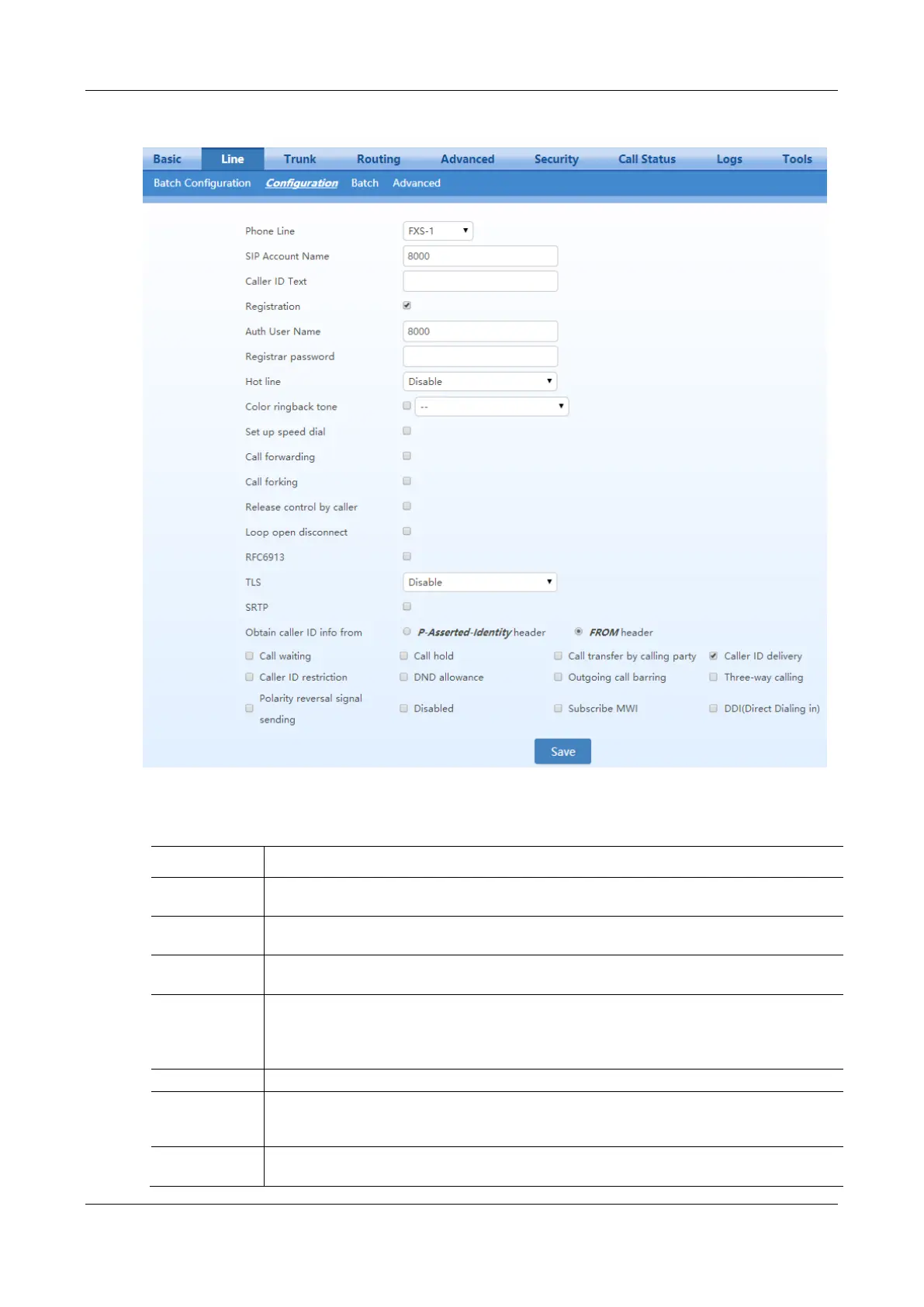 Basic Line Trunk Routing Advanced Security Call Status Logs Tools

Batch Configuration Configuration Batch Advanced

Phone Line FXS-1

SIP Account Name 8000

Caller ID Text

Registration

Auth User Name 8000

Registrar password

Hot line Disable

Color ringback tone --

Set up speed dial

Call forwarding

Call forking

Release control by caller

Loop open disconnect

RFC6913

TLS Disable

SRTP

Obtain caller ID info from P-Asserted-Identity header FROM header

Call waiting Call hold Call transfer by calling party Caller ID delivery

Caller ID restriction DND allowance Outgoing call barring Three-way calling

Polarity reversal signal sending Disabled Subscribe MWI DDI(Direct Dialing in)

Save